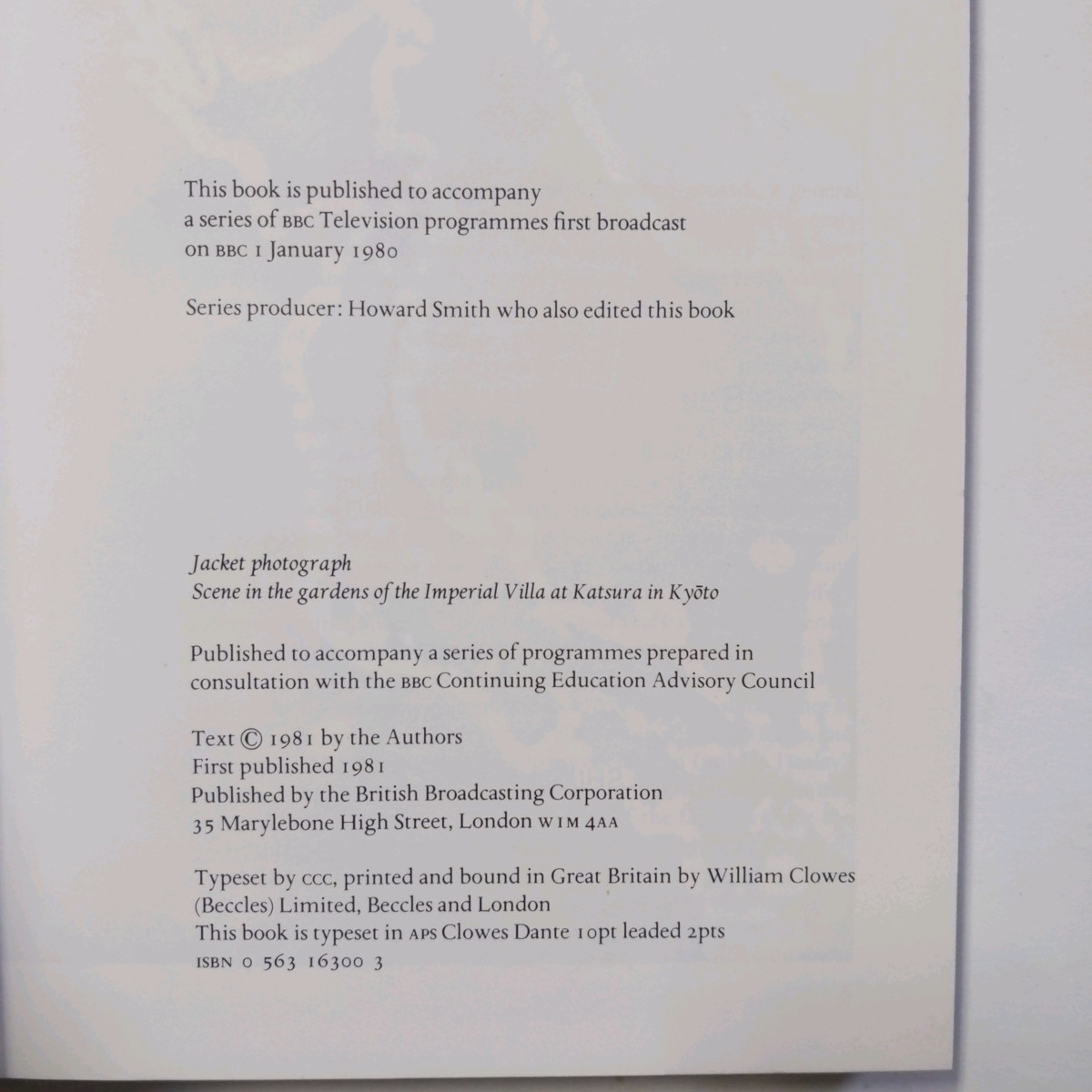 This book is published to accompany a series of BBC Television programmes first broadcast on BBC 1 January 1980

Series producer: Howard Smith who also edited this book

Jacket photograph
Scene in the gardens of the Imperial Villa at Katsura in Kyōto

Published to accompany a series of programmes prepared in consultation with the BBC Continuing Education Advisory Council

Text © 1981 by the Authors
First published 1981
Published by the British Broadcasting Corporation
35 Marylebone High Street, London W1M 4AA

Typeset by CCC, printed and bound in Great Britain by William Clowes (Beccles) Limited, Beccles and London
This book is typeset in APS Clowes Dante 10pt leaded 2pts
ISBN 0 563 16300 3